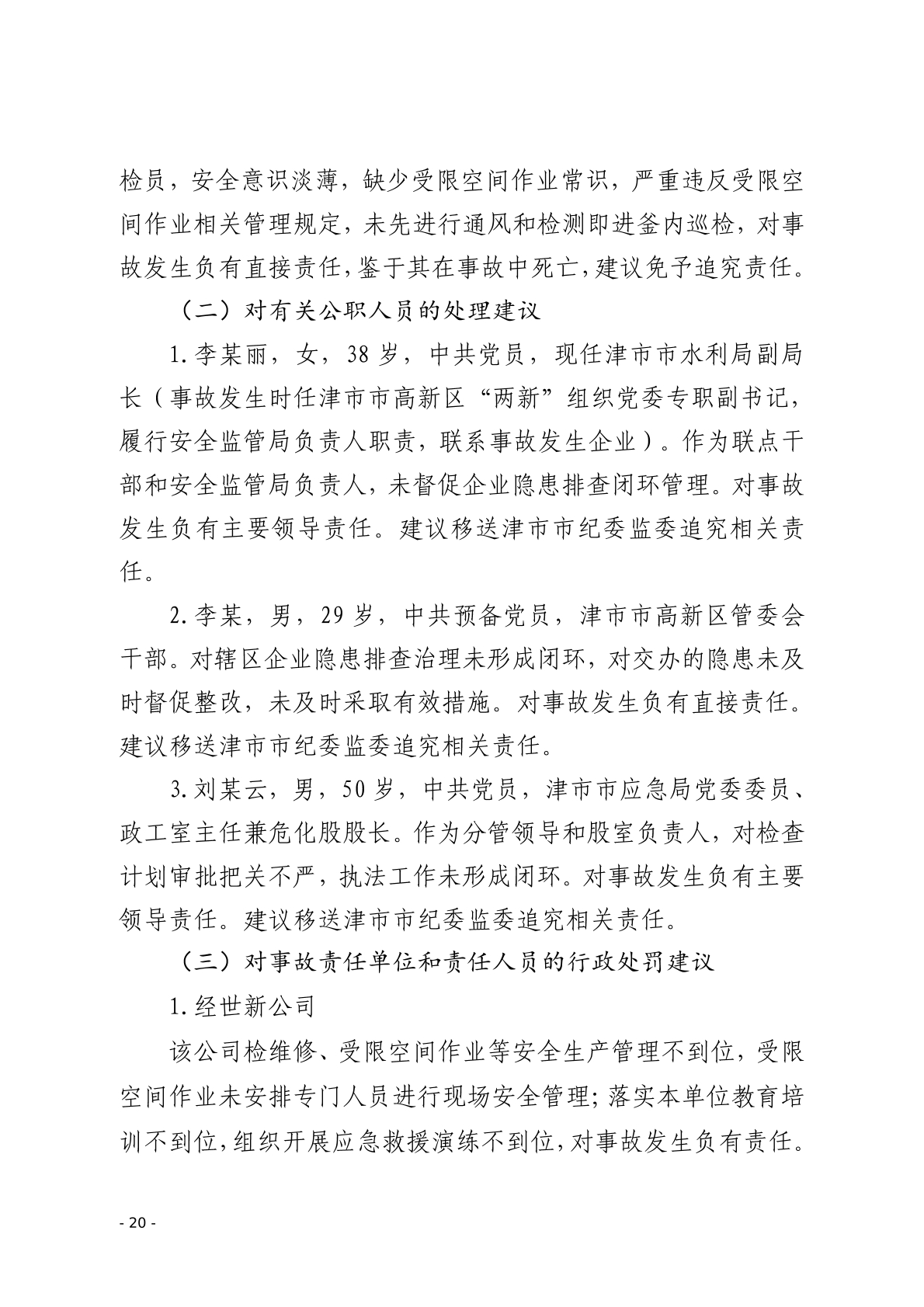 检员，安全意识淡薄，缺少受限空间作业常识，严重违反受限空间作业相关管理规定，未先进行通风和检测即进釜内巡检，对事故发生负有直接责任，鉴于其在事故中死亡，建议免予追究责任。

（二）对有关公职人员的处理建议

1.李某丽，女，38岁，中共党员，现任津市市水利局副局长（事故发生时任津市市高新区“两新”组织党委专职副书记，履行安全监管局负责人职责，联系事故发生企业）。作为联点干部和安全监管局负责人，未督促企业隐患排查闭环管理。对事故发生负有主要领导责任。建议移送津市市纪委监委追究相关责任。

2.李某，男，29岁，中共预备党员，津市市高新区管委会干部。对辖区企业隐患排查治理未形成闭环，对交办的隐患未及时督促整改，未及时采取有效措施。对事故发生负有直接责任。建议移送津市市纪委监委追究相关责任。

3.刘某云，男，50岁，中共党员，津市市应急局党委委员、政工室主任兼危化股股长。作为分管领导和股室负责人，对检查计划审批把关不严，执法工作未形成闭环。对事故发生负有主要领导责任。建议移送津市市纪委监委追究相关责任。

（三）对事故责任单位和责任人员的行政处罚建议

1.经世新公司

该公司检维修、受限空间作业等安全生产管理不到位，受限空间作业未安排专门人员进行现场安全管理；落实本单位教育培训不到位，组织开展应急救援演练不到位，对事故发生负有责任。

- 20 -